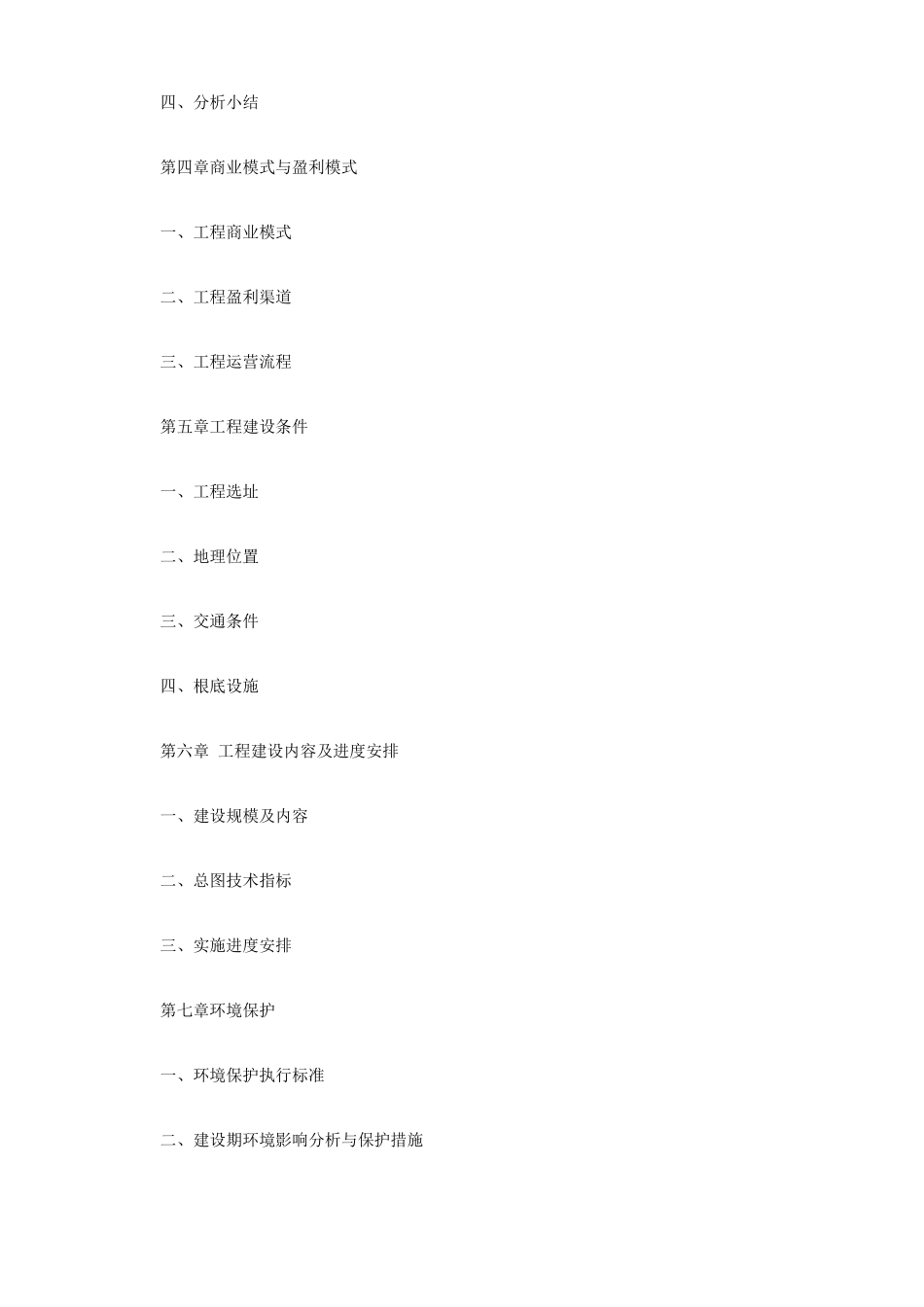 四、分析小结

第四章商业模式与盈利模式

一、工程商业模式

二、工程盈利渠道

三、工程运营流程

第五章工程建设条件

一、工程选址

二、地理位置

三、交通条件

四、根底设施

第六章 工程建设内容及进度安排

一、建设规模及内容

二、总图技术指标

三、实施进度安排

第七章环境保护

一、环境保护执行标准

二、建设期环境影响分析与保护措施